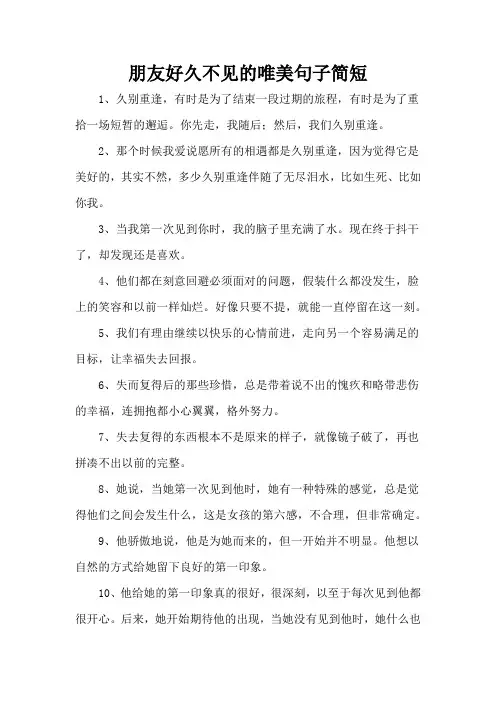 朋友好久不见的唯美句子简短

1、久别重逢，有时是为了结束一段过期的旅程，有时是为了重拾一场短暂的邂逅。你先走，我随后；然后，我们久别重逢。

2、那个时候我爱说愿所有的相遇都是久别重逢，因为觉得它是美好的，其实不然，多少久别重逢伴随了无尽泪水，比如生死、比如你我。

3、当我第一次见到你时，我的脑子里充满了水。现在终于抖干了，却发现还是喜欢。

4、他们都在刻意回避必须面对的问题，假装什么都没发生，脸上的笑容和以前一样灿烂。好像只要不提，就能一直停留在这一刻。

5、我们有理由继续以快乐的心情前进，走向另一个容易满足的目标，让幸福失去回报。

6、失而复得后的那些珍惜，总是带着说不出的愧疚和略带悲伤的幸福，连拥抱都小心翼翼，格外努力。

7、失去复得的东西根本不是原来的样子，就像镜子破了，再也拼凑不出以前的完整。

8、她说，当她第一次见到他时，她有一种特殊的感觉，总是觉得他们之间会发生什么，这是女孩的第六感，不合理，但非常确定。

9、他骄傲地说，他是为她而来的，但一开始并不明显。他想以自然的方式给她留下良好的第一印象。

10、他给她的第一印象真的很好，很深刻，以至于每次见到他都很开心。后来，她开始期待他的出现，当她没有见到他时，她什么也